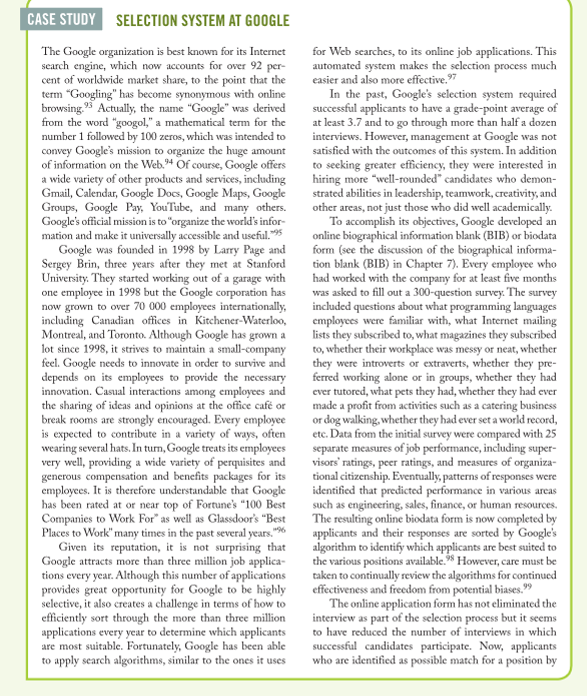 CASE STUDY SELECTION SYSTEM AT GOOGLE

The Google organization is best known for its Internet search engine, which now accounts for over 92 percent of worldwide market share, to the point that the term "Googling" has become synonymous with online browsing.$^{93}$ Actually, the name "Google" was derived from the word "googol," a mathematical term for the number 1 followed by 100 zeros, which was intended to convey Google's mission to organize the huge amount of information on the Web.$^{94}$ Of course, Google offers a wide variety of other products and services, including Gmail, Calendar, Google Docs, Google Maps, Google Groups, Google Pay, YouTube, and many others. Google's official mission is to "organize the world's information and make it universally accessible and useful."$^{95}$

Google was founded in 1998 by Larry Page and Sergey Brin, three years after they met at Stanford University. They started working out of a garage with one employee in 1998 but the Google corporation has now grown to over 70 000 employees internationally, including Canadian offices in Kitchener-Waterloo, Montreal, and Toronto. Although Google has grown a lot since 1998, it strives to maintain a small-company feel. Google needs to innovate in order to survive and depends on its employees to provide the necessary innovation. Casual interactions among employees and the sharing of ideas and opinions at the office café or break rooms are strongly encouraged. Every employee is expected to contribute in a variety of ways, often wearing several hats. In turn, Google treats its employees very well, providing a wide variety of perquisites and generous compensation and benefits packages for its employees. It is therefore understandable that Google has been rated at or near top of Fortune's "100 Best Companies to Work For" as well as Glassdoor's "Best Places to Work" many times in the past several years."$^{96}$

Given its reputation, it is not surprising that Google attracts more than three million job applications every year. Although this number of applications provides great opportunity for Google to be highly selective, it also creates a challenge in terms of how to efficiently sort through the more than three million applications every year to determine which applicants are most suitable. Fortunately, Google has been able to apply search algorithms, similar to the ones it uses for Web searches, to its online job applications. This automated system makes the selection process much easier and also more effective.$^{97}$

In the past, Google's selection system required successful applicants to have a grade-point average of at least 3.7 and to go through more than half a dozen interviews. However, management at Google was not satisfied with the outcomes of this system. In addition to seeking greater efficiency, they were interested in hiring more "well-rounded" candidates who demonstrated abilities in leadership, teamwork, creativity, and other areas, not just those who did well academically.

To accomplish its objectives, Google developed an online biographical information blank (BIB) or biodata form (see the discussion of the biographical information blank (BIB) in Chapter 7). Every employee who had worked with the company for at least five months was asked to fill out a 300-question survey. The survey included questions about what programming languages employees were familiar with, what Internet mailing lists they subscribed to, what magazines they subscribed to, whether their workplace was messy or neat, whether they were introverts or extraverts, whether they preferred working alone or in groups, whether they had ever tutored, what pets they had, whether they had ever made a profit from activities such as a catering business or dog walking, whether they had ever set a world record, etc. Data from the initial survey were compared with 25 separate measures of job performance, including supervisors' ratings, peer ratings, and measures of organizational citizenship. Eventually, patterns of responses were identified that predicted performance in various areas such as engineering, sales, finance, or human resources. The resulting online biodata form is now completed by applicants and their responses are sorted by Google's algorithm to identify which applicants are best suited to the various positions available.$^{98}$ However, care must be taken to continually review the algorithms for continued effectiveness and freedom from potential biases.$^{99}$

The online application form has not eliminated the interview as part of the selection process but it seems to have reduced the number of interviews in which successful candidates participate. Now, applicants who are identified as possible match for a position by